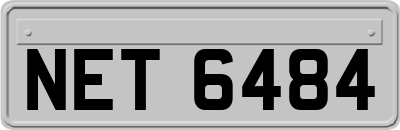 NET 6484